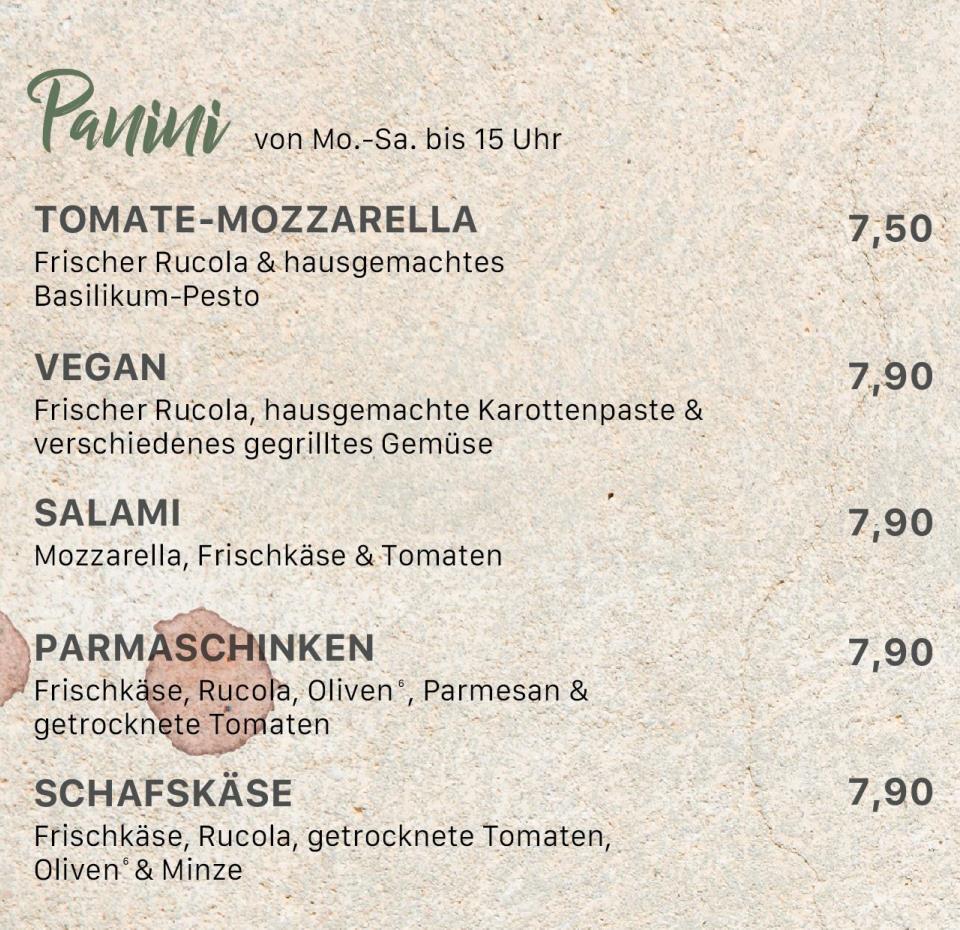 Panini von Mo.-Sa. bis 15 Uhr

TOMATE-MOZZARELLA
7,50
Frischer Rucola & hausgemachtes Basilikum-Pesto

VEGAN
7,90
Frischer Rucola, hausgemachte Karottenpaste & verschiedenes gegrilltes Gemüse

SALAMI
7,90
Mozzarella, Frischkäse & Tomaten

PARMASCHINKEN
7,90
Frischkäse, Rucola, Oliven$^{6}$, Parmesan & getrocknete Tomaten

SCHAFSKÄSE
7,90
Frischkäse, Rucola, getrocknete Tomaten, Oliven$^{6}$ & Minze